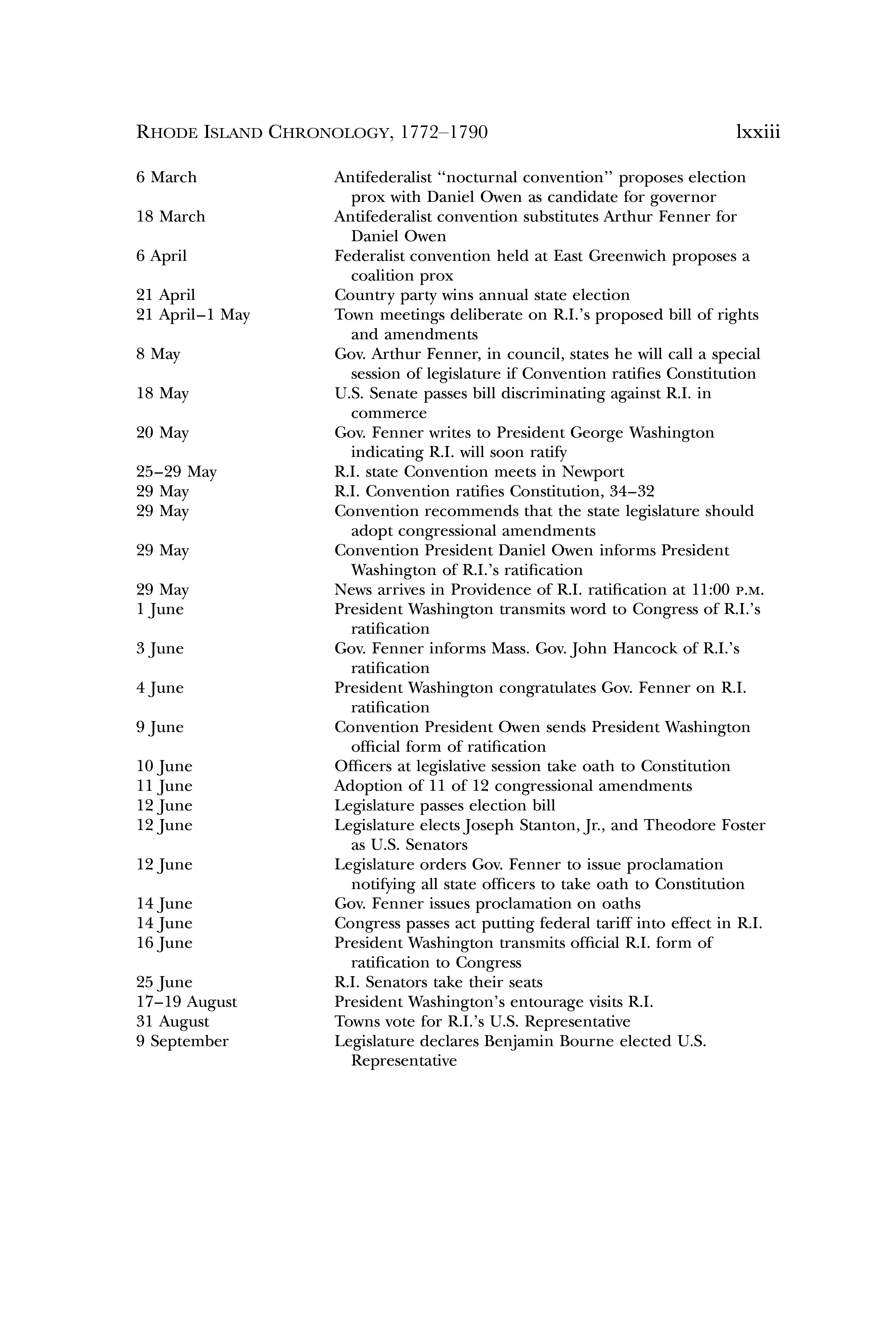 RHODE ISLAND CHRONOLOGY, 1772–1790 lxxiii

| | |
|---|---|
| 6 March | Antifederalist "nocturnal convention" proposes election prox with Daniel Owen as candidate for governor |
| 18 March | Antifederalist convention substitutes Arthur Fenner for Daniel Owen |
| 6 April | Federalist convention held at East Greenwich proposes a coalition prox |
| 21 April | Country party wins annual state election |
| 21 April–1 May | Town meetings deliberate on R.I.'s proposed bill of rights and amendments |
| 8 May | Gov. Arthur Fenner, in council, states he will call a special session of legislature if Convention ratifies Constitution |
| 18 May | U.S. Senate passes bill discriminating against R.I. in commerce |
| 20 May | Gov. Fenner writes to President George Washington indicating R.I. will soon ratify |
| 25–29 May | R.I. state Convention meets in Newport |
| 29 May | R.I. Convention ratifies Constitution, 34–32 |
| 29 May | Convention recommends that the state legislature should adopt congressional amendments |
| 29 May | Convention President Daniel Owen informs President Washington of R.I.'s ratification |
| 29 May | News arrives in Providence of R.I. ratification at 11:00 P.M. |
| 1 June | President Washington transmits word to Congress of R.I.'s ratification |
| 3 June | Gov. Fenner informs Mass. Gov. John Hancock of R.I.'s ratification |
| 4 June | President Washington congratulates Gov. Fenner on R.I. ratification |
| 9 June | Convention President Owen sends President Washington official form of ratification |
| 10 June | Officers at legislative session take oath to Constitution |
| 11 June | Adoption of 11 of 12 congressional amendments |
| 12 June | Legislature passes election bill |
| 12 June | Legislature elects Joseph Stanton, Jr., and Theodore Foster as U.S. Senators |
| 12 June | Legislature orders Gov. Fenner to issue proclamation notifying all state officers to take oath to Constitution |
| 14 June | Gov. Fenner issues proclamation on oaths |
| 14 June | Congress passes act putting federal tariff into effect in R.I. |
| 16 June | President Washington transmits official R.I. form of ratification to Congress |
| 25 June | R.I. Senators take their seats |
| 17–19 August | President Washington's entourage visits R.I. |
| 31 August | Towns vote for R.I.'s U.S. Representative |
| 9 September | Legislature declares Benjamin Bourne elected U.S. Representative |